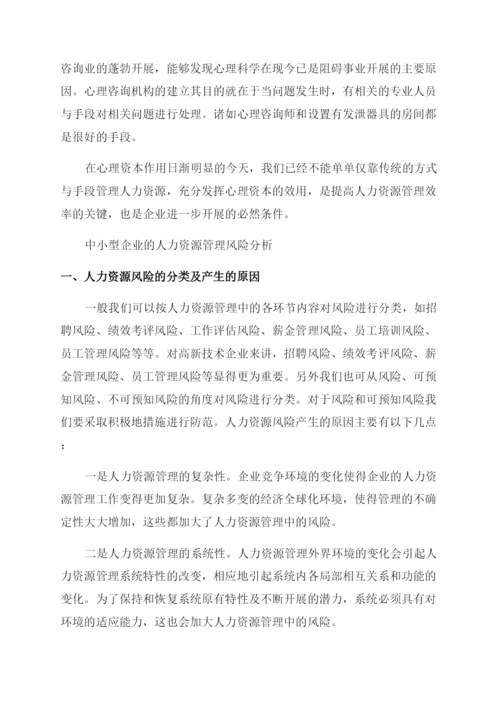 咨询业的蓬勃开展，能够发现心理科学在现今已是阻碍事业开展的主要原因。心理咨询机构的建立其目的就在于当问题发生时，有相关的专业人员与手段对相关问题进行处理。诸如心理咨询师和设置有发泄器具的房间都是很好的手段。

在心理资本作用日渐明显的今天，我们已经不能单单仅靠传统的方式与手段管理人力资源，充分发挥心理资本的效用，是提高人力资源管理效率的关键，也是企业进一步开展的必然条件。

中小型企业的人力资源管理风险分析

一、人力资源风险的分类及产生的原因

一般我们可以按人力资源管理中的各环节内容对风险进行分类，如招聘风险、绩效考评风险、工作评估风险、薪金管理风险、员工培训风险、员工管理风险等等。对高新技术企业来讲，招聘风险、绩效考评风险、薪金管理风险、员工管理风险等显得更为重要。另外我们也可从风险、可预知风险、不可预知风险的角度对风险进行分类。对于风险和可预知风险我们要采取积极地措施进行防范。人力资源风险产生的原因主要有以下几点：

一是人力资源管理的复杂性。企业竞争环境的变化使得企业的人力资源管理工作变得更加复杂。复杂多变的经济全球化环境，使得管理的不确定性大大增加，这些都加大了人力资源管理中的风险。

二是人力资源管理的系统性。人力资源管理外界环境的变化会引起人力资源管理系统特性的改变，相应地引起系统内各局部相互关系和功能的变化。为了保持和恢复系统原有特性及不断开展的潜力，系统必须具有对环境的适应能力，这也会加大人力资源管理中的风险。